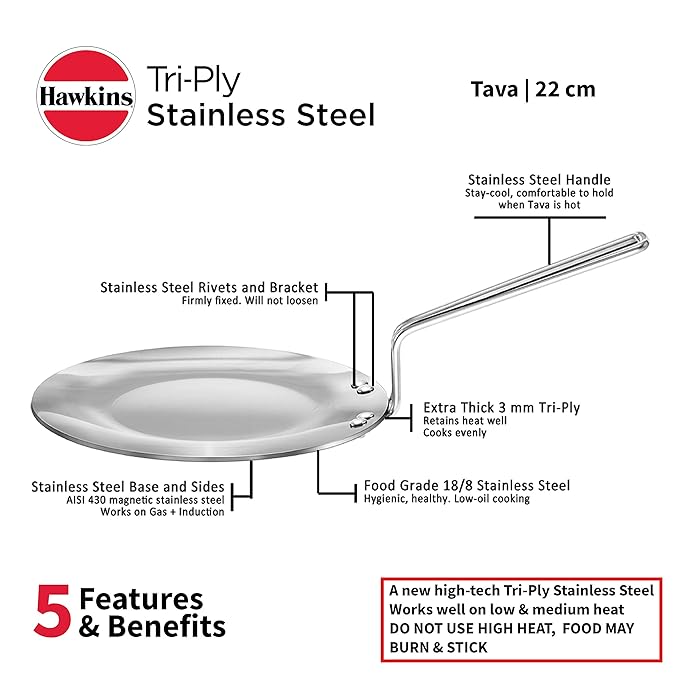 Hawkins

Tri-Ply
Stainless Steel

Tava | 22 cm

Stainless Steel Handle
Stay-cool, comfortable to hold when Tava is hot

Stainless Steel Rivets and Bracket
Firmly fixed. Will not loosen

Extra Thick 3 mm Tri-Ply
Retains heat well
Cooks evenly

Stainless Steel Base and Sides
AISI 430 magnetic stainless steel
Works on Gas + Induction

Food Grade 18/8 Stainless Steel
Hygienic, healthy. Low-oil cooking

5 Features & Benefits

A new high-tech Tri-Ply Stainless Steel
Works well on low & medium heat
DO NOT USE HIGH HEAT, FOOD MAY BURN & STICK